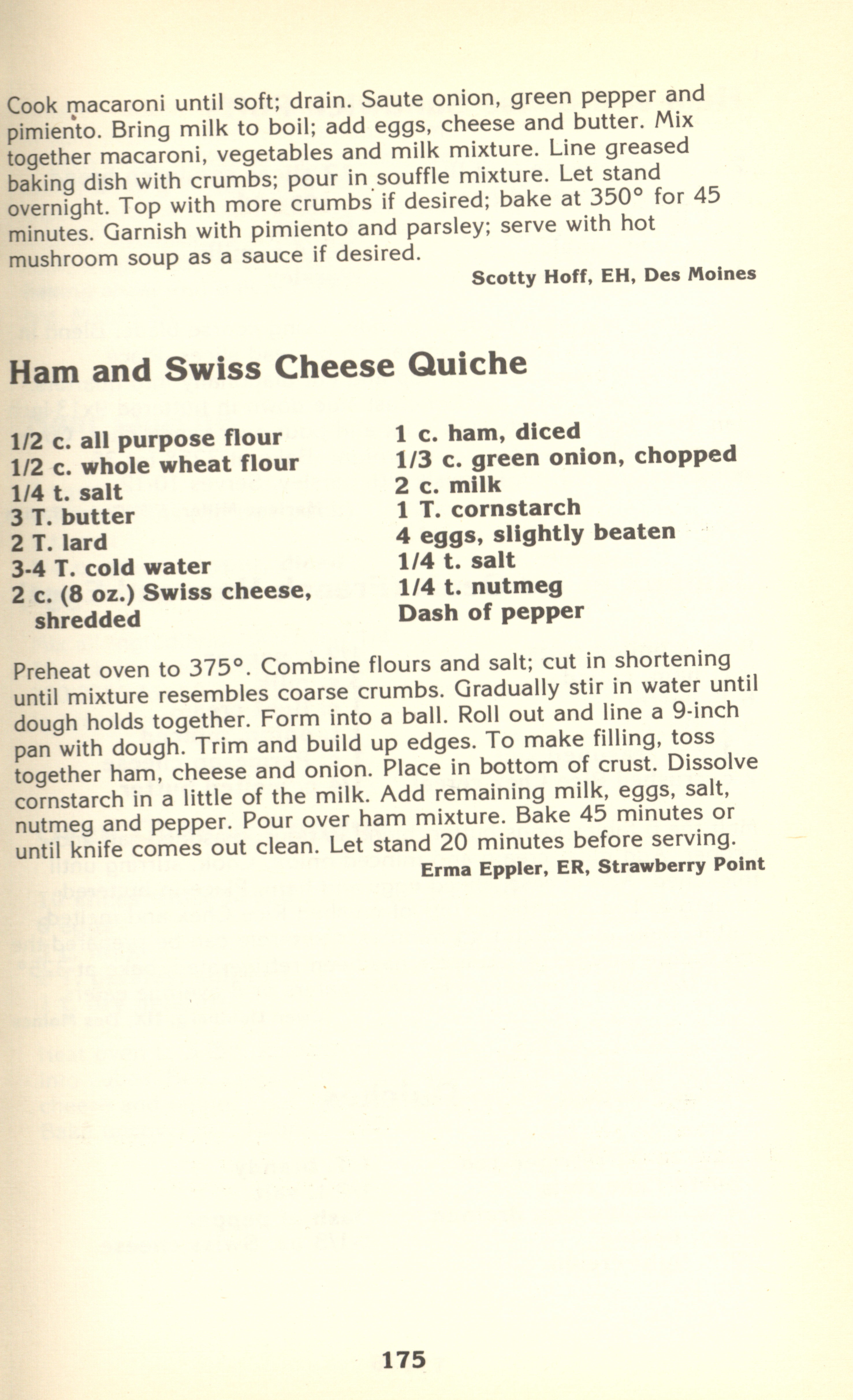 Cook macaroni until soft; drain. Saute onion, green pepper and pimiento. Bring milk to boil; add eggs, cheese and butter. Mix together macaroni, vegetables and milk mixture. Line greased baking dish with crumbs; pour in souffle mixture. Let stand overnight. Top with more crumbs if desired; bake at 350° for 45 minutes. Garnish with pimiento and parsley; serve with hot mushroom soup as a sauce if desired.

Scotty Hoff, EH, Des Moines

Ham and Swiss Cheese Quiche

1/2 c. all purpose flour
1/2 c. whole wheat flour
1/4 t. salt
3 T. butter
2 T. lard
3-4 T. cold water
2 c. (8 oz.) Swiss cheese, shredded

1 c. ham, diced
1/3 c. green onion, chopped
2 c. milk
1 T. cornstarch
4 eggs, slightly beaten
1/4 t. salt
1/4 t. nutmeg
Dash of pepper

Preheat oven to 375°. Combine flours and salt; cut in shortening until mixture resembles coarse crumbs. Gradually stir in water until dough holds together. Form into a ball. Roll out and line a 9-inch pan with dough. Trim and build up edges. To make filling, toss together ham, cheese and onion. Place in bottom of crust. Dissolve cornstarch in a little of the milk. Add remaining milk, eggs, salt, nutmeg and pepper. Pour over ham mixture. Bake 45 minutes or until knife comes out clean. Let stand 20 minutes before serving.

Erma Eppler, ER, Strawberry Point

175